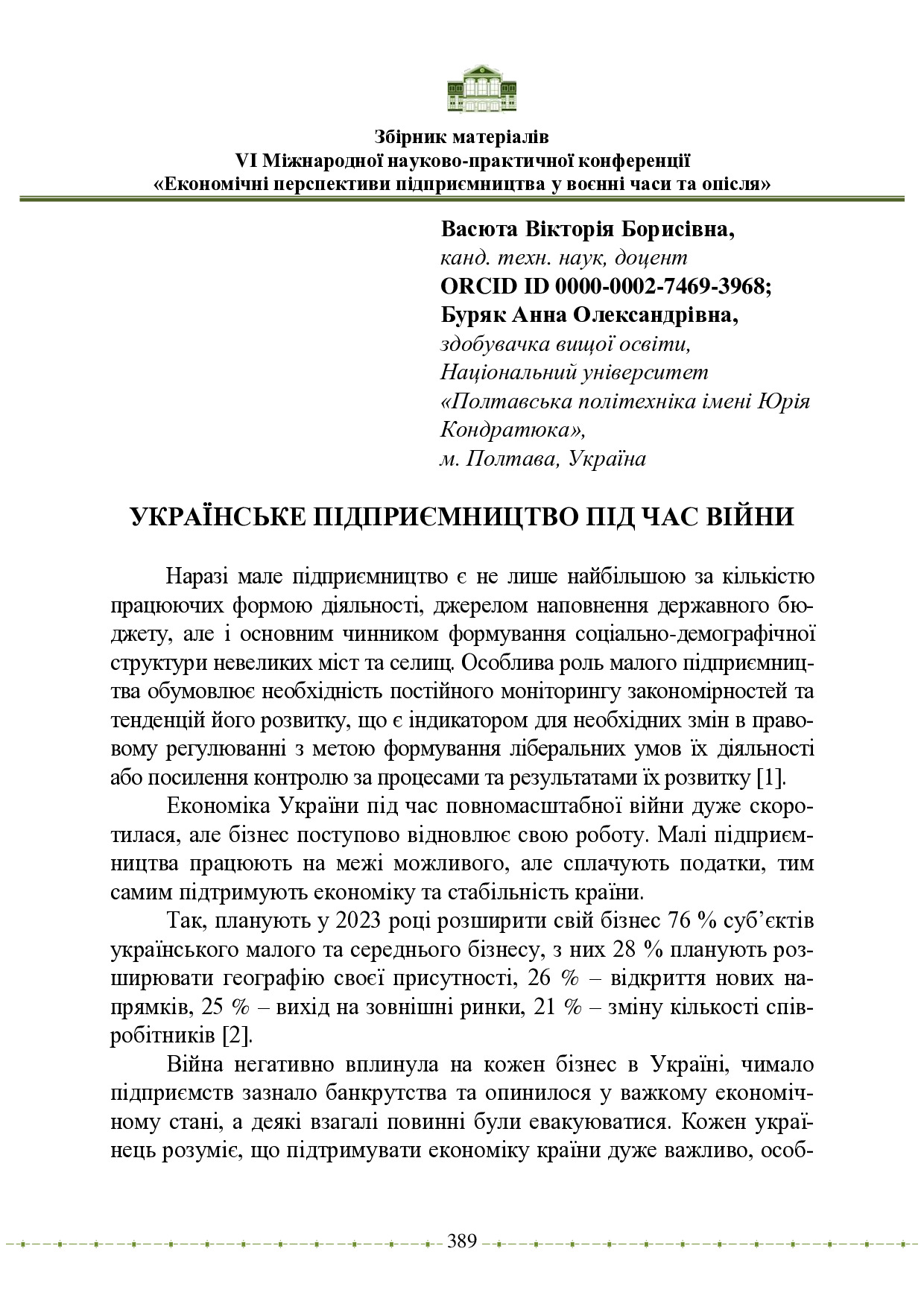 Збірник матеріалів
VI Міжнародної науково-практичної конференції
«Економічні перспективи підприємництва у воєнні часи та опісля»

Васюта Вікторія Борисівна,
канд. техн. наук, доцент
ORCID ID 0000-0002-7469-3968;
Буряк Анна Олександрівна,
здобувачка вищої освіти,
Національний університет
«Полтавська політехніка імені Юрія Кондратюка»,
м. Полтава, Україна

УКРАЇНСЬКЕ ПІДПРИЄМНИЦТВО ПІД ЧАС ВІЙНИ

Наразі мале підприємництво є не лише найбільшою за кількістю працюючих формою діяльності, джерелом наповнення державного бюджету, але і основним чинником формування соціально-демографічної структури невеликих міст та селищ. Особлива роль малого підприємництва обумовлює необхідність постійного моніторингу закономірностей та тенденцій його розвитку, що є індикатором для необхідних змін в правовому регулюванні з метою формування ліберальних умов їх діяльності або посилення контролю за процесами та результатами їх розвитку [1].

Економіка України під час повномасштабної війни дуже скоротилася, але бізнес поступово відновлює свою роботу. Малі підприємництва працюють на межі можливого, але сплачують податки, тим самим підтримують економіку та стабільність країни.

Так, планують у 2023 році розширити свій бізнес 76 % суб'єктів українського малого та середнього бізнесу, з них 28 % планують розширювати географію своєї присутності, 26 % – відкриття нових напрямків, 25 % – вихід на зовнішні ринки, 21 % – зміну кількості співробітників [2].

Війна негативно вплинула на кожен бізнес в Україні, чимало підприємств зазнало банкрутства та опинилося у важкому економічному стані, а деякі взагалі повинні були евакуюватися. Кожен українець розуміє, що підтримувати економіку країни дуже важливо, особ-

389